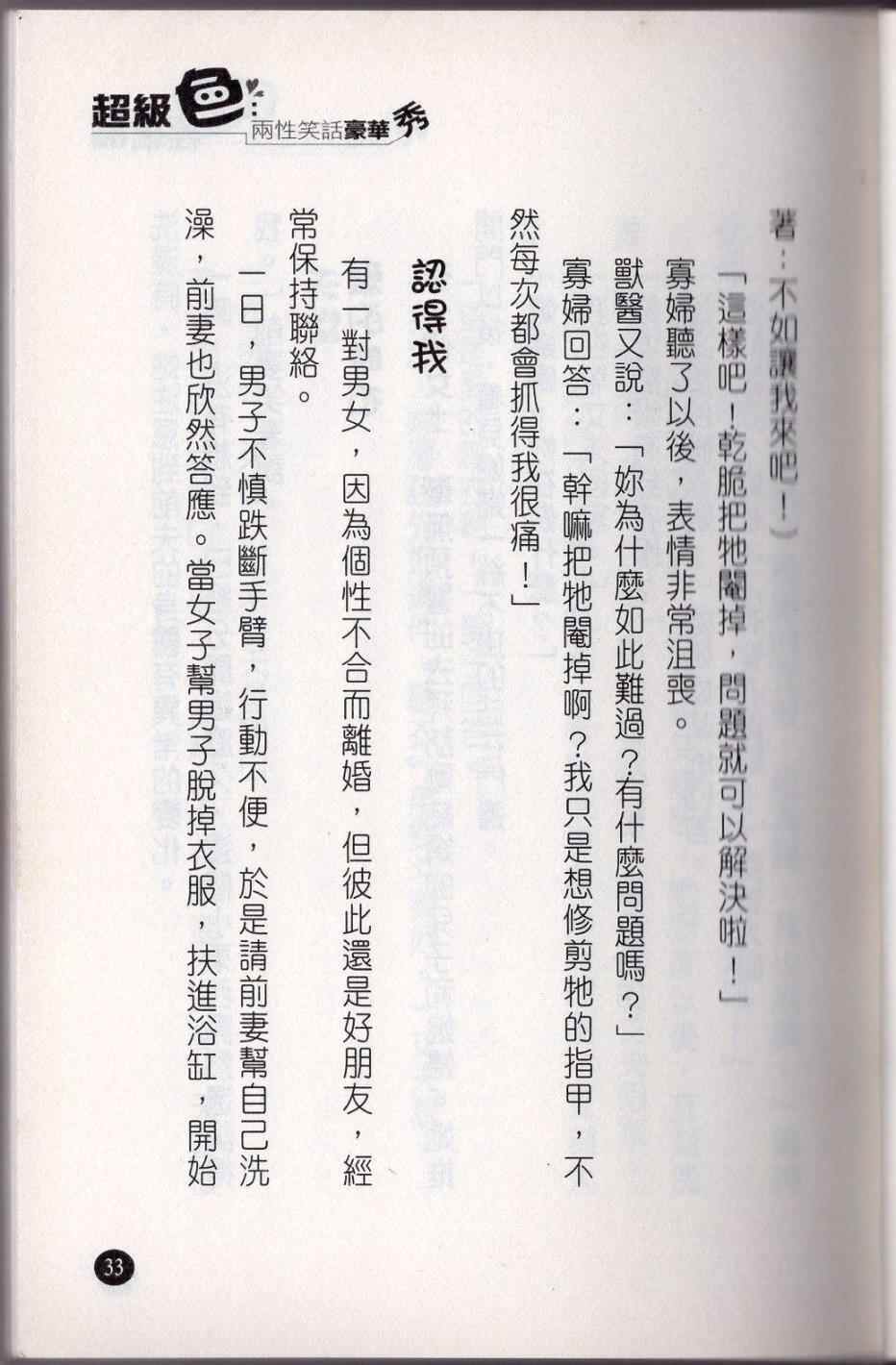 超級色 兩性笑話豪華秀

著：不如讓我來吧！）

「這樣吧！乾脆把牠閹掉，問題就可以解決啦！」

寡婦聽了以後，表情非常沮喪。

獸醫又說：「妳為什麼如此難過？有什麼問題嗎？」

寡婦回答：「幹嘛把牠閹掉啊？我只是想修剪牠的指甲，不然每次都會抓得我很痛！」

認得我

有一對男女，因為個性不合而離婚，但彼此還是好朋友，經常保持聯絡。

一日，男子不慎跌斷手臂，行動不便，於是請前妻幫自己洗澡，前妻也欣然答應。當女子幫男子脫掉衣服，扶進浴缸，開始

33